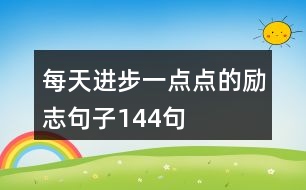 每天进步一点点的励志句子144句